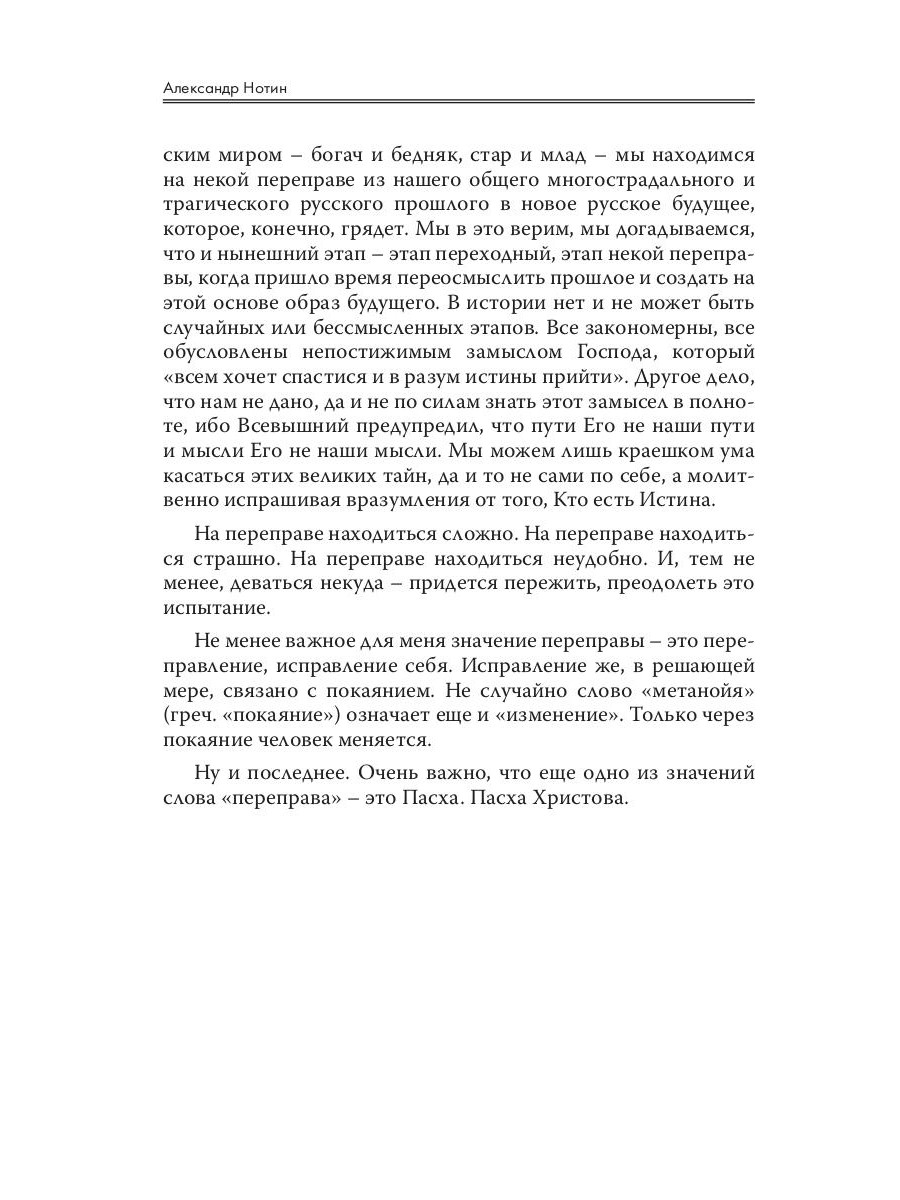 Александр Нотин

ским миром – богач и бедняк, стар и млад – мы находимся на некой переправе из нашего общего многострадального и трагического русского прошлого в новое русское будущее, которое, конечно, грядет. Мы в это верим, мы догадываемся, что и нынешний этап – этап переходный, этап некой переправы, когда пришло время переосмыслить прошлое и создать на этой основе образ будущего. В истории нет и не может быть случайных или бессмысленных этапов. Все закономерны, все обусловлены непостижимым замыслом Господа, который «всем хочет спастися и в разум истины прийти». Другое дело, что нам не дано, да и не по силам знать этот замысел в полноте, ибо Всевышний предупредил, что пути Его не наши пути и мысли Его не наши мысли. Мы можем лишь краешком ума касаться этих великих тайн, да и то не сами по себе, а молитвенно испрашивая вразумления от того, Кто есть Истина.

На переправе находиться сложно. На переправе находиться страшно. На переправе находиться неудобно. И, тем не менее, деваться некуда – придется пережить, преодолеть это испытание.

Не менее важное для меня значение переправы – это переправление, исправление себя. Исправление же, в решающей мере, связано с покаянием. Не случайно слово «метанойя» (греч. «покаяние») означает еще и «изменение». Только через покаяние человек меняется.

Ну и последнее. Очень важно, что еще одно из значений слова «переправа» – это Пасха. Пасха Христова.